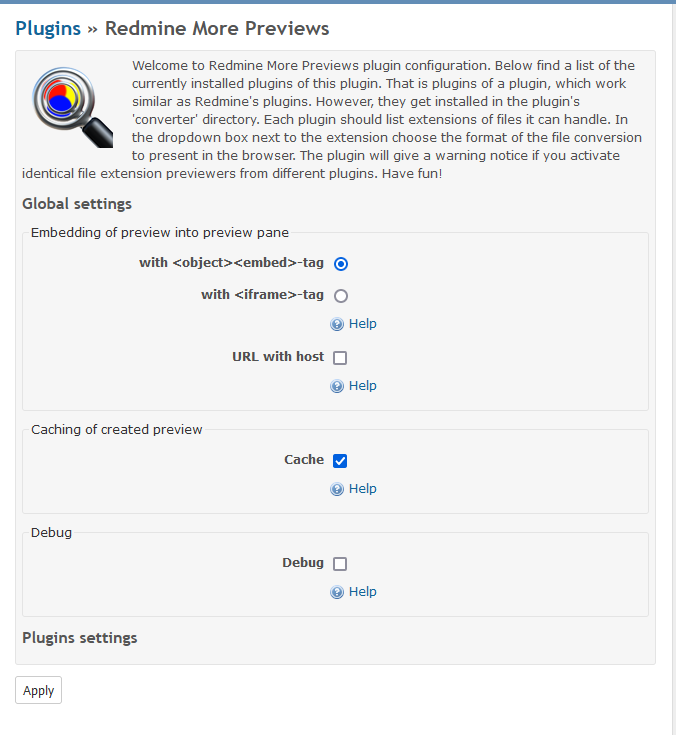 Plugins » Redmine More Previews

Welcome to Redmine More Previews plugin configuration. Below find a list of the currently installed plugins of this plugin. That is plugins of a plugin, which work similar as Redmine's plugins. However, they get installed in the plugin's 'converter' directory. Each plugin should list extensions of files it can handle. In the dropdown box next to the extension choose the format of the file conversion to present in the browser. The plugin will give a warning notice if you activate identical file extension previewers from different plugins. Have fun!

Global settings

Embedding of preview into preview pane

with <object><embed>-tag

with <iframe>-tag

Help

URL with host

Help

Caching of created preview

Cache

Help

Debug

Debug

Help

Plugins settings

Apply